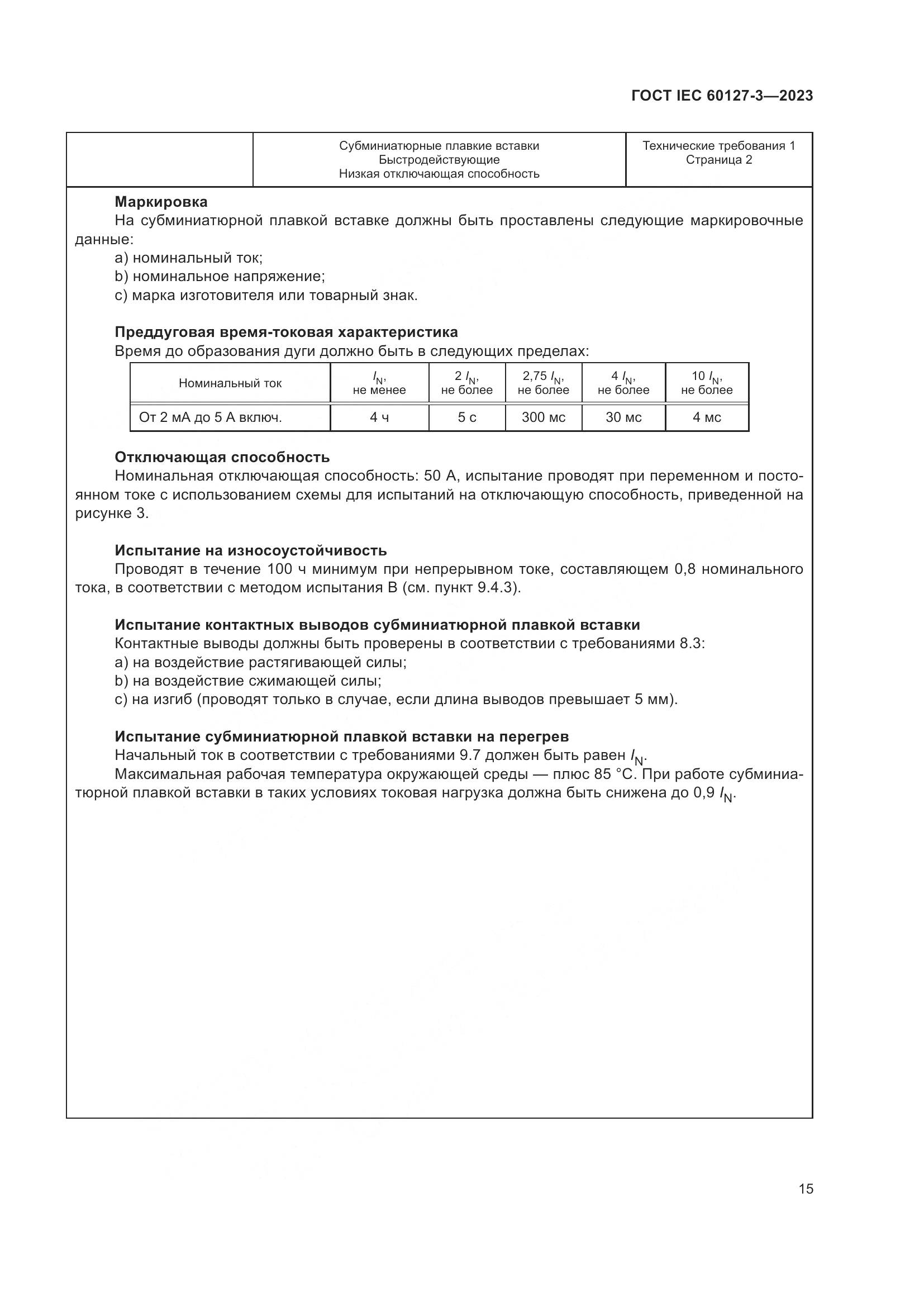 ГОСТ IEC 60127-3—2023

| | Субминиатюрные плавкие вставки Быстродействующие Низкая отключающая способность | Технические требования 1 Страница 2 |
|---|---|---|

**Маркировка**
На субминиатюрной плавкой вставке должны быть проставлены следующие маркировочные данные:
a) номинальный ток;
b) номинальное напряжение;
c) марка изготовителя или товарный знак.

**Преддуговая время-токовая характеристика**
Время до образования дуги должно быть в следующих пределах:

| Номинальный ток | $I_N$, не менее | 2 $I_N$, не более | 2,75 $I_N$, не более | 4 $I_N$, не более | 10 $I_N$, не более |
|---|---|---|---|---|---|
| От 2 мА до 5 А включ. | 4 ч | 5 с | 300 мс | 30 мс | 4 мс |

**Отключающая способность**
Номинальная отключающая способность: 50 А, испытание проводят при переменном и постоянном токе с использованием схемы для испытаний на отключающую способность, приведенной на рисунке 3.

**Испытание на износоустойчивость**
Проводят в течение 100 ч минимум при непрерывном токе, составляющем 0,8 номинального тока, в соответствии с методом испытания В (см. пункт 9.4.3).

**Испытание контактных выводов субминиатюрной плавкой вставки**
Контактные выводы должны быть проверены в соответствии с требованиями 8.3:
a) на воздействие растягивающей силы;
b) на воздействие сжимающей силы;
c) на изгиб (проводят только в случае, если длина выводов превышает 5 мм).

**Испытание субминиатюрной плавкой вставки на перегрев**
Начальный ток в соответствии с требованиями 9.7 должен быть равен $I_N$.
Максимальная рабочая температура окружающей среды — плюс 85 °С. При работе субминиатюрной плавкой вставки в таких условиях токовая нагрузка должна быть снижена до 0,9 $I_N$.

15